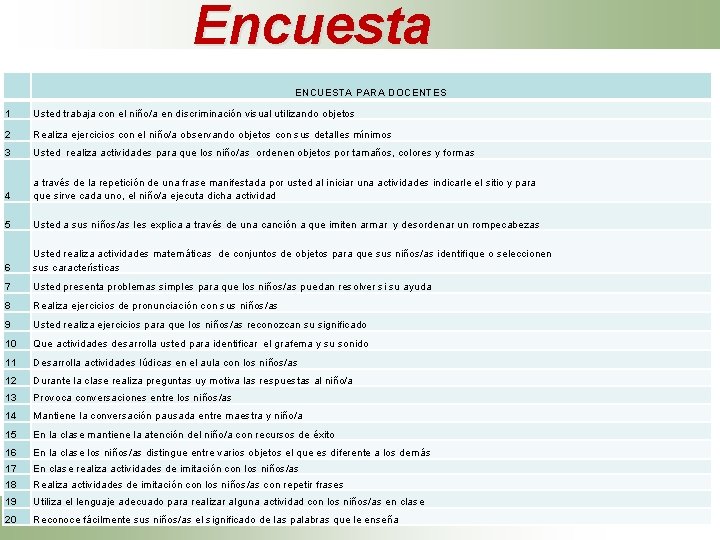 Encuesta

|  | ENCUESTA PARA DOCENTES |
|---|---|
| 1 | Usted trabaja con el niño/a en discriminación visual utilizando objetos |
| 2 | Realiza ejercicios con el niño/a observando objetos con sus detalles mínimos |
| 3 | Usted realiza actividades para que los niño/as ordenen objetos por tamaños, colores y formas |
| 4 | a través de la repetición de una frase manifestada por usted al iniciar una actividades indicarle el sitio y para que sirve cada uno, el niño/a ejecuta dicha actividad |
| 5 | Usted a sus niños/as les explica a través de una canción a que imiten armar y desordenar un rompecabezas |
| 6 | Usted realiza actividades matemáticas de conjuntos de objetos para que sus niños/as identifique o seleccionen sus características |
| 7 | Usted presenta problemas simples para que los niños/as puedan resolver si su ayuda |
| 8 | Realiza ejercicios de pronunciación con sus niños/as |
| 9 | Usted realiza ejercicios para que los niños/as reconozcan su significado |
| 10 | Que actividades desarrolla usted para identificar el grafema y su sonido |
| 11 | Desarrolla actividades lúdicas en el aula con los niños/as |
| 12 | Durante la clase realiza preguntas uy motiva las respuestas al niño/a |
| 13 | Provoca conversaciones entre los niños/as |
| 14 | Mantiene la conversación pausada entre maestra y niño/a |
| 15 | En la clase mantiene la atención del niño/a con recursos de éxito |
| 16 | En la clase los niños/as distingue entre varios objetos el que es diferente a los demás |
| 17 | En clase realiza actividades de imitación con los niños/as |
| 18 | Realiza actividades de imitación con los niños/as con repetir frases |
| 19 | Utiliza el lenguaje adecuado para realizar alguna actividad con los niños/as en clase |
| 20 | Reconoce fácilmente sus niños/as el significado de las palabras que le enseña |